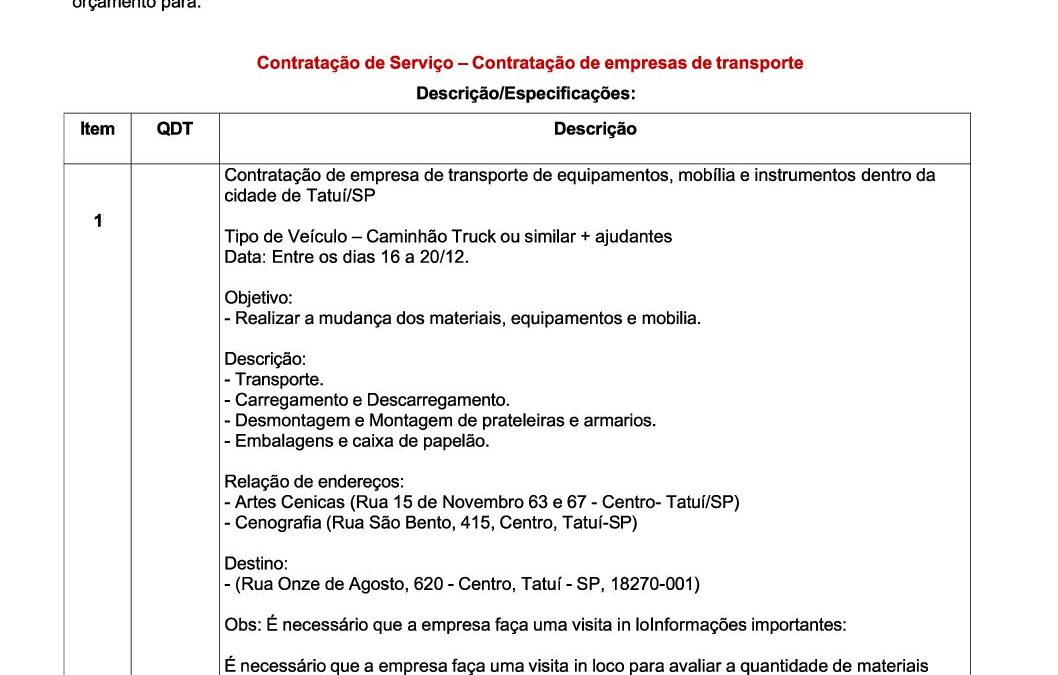 orçamento para:

Contratação de Serviço – Contratação de empresas de transporte

Descrição/Especificações:

| Item | QDT | Descrição |
|---|---|---|
| 1 | | Contratação de empresa de transporte de equipamentos, mobília e instrumentos dentro da cidade de Tatuí/SP<br><br>Tipo de Veículo – Caminhão Truck ou similar + ajudantes<br>Data: Entre os dias 16 a 20/12.<br><br>Objetivo:<br>- Realizar a mudança dos materiais, equipamentos e mobilia.<br><br>Descrição:<br>- Transporte.<br>- Carregamento e Descarregamento.<br>- Desmontagem e Montagem de prateleiras e armarios.<br>- Embalagens e caixa de papelão.<br><br>Relação de endereços:<br>- Artes Cenicas (Rua 15 de Novembro 63 e 67 - Centro- Tatuí/SP)<br>- Cenografia (Rua São Bento, 415, Centro, Tatuí-SP)<br><br>Destino:<br>- (Rua Onze de Agosto, 620 - Centro, Tatuí - SP, 18270-001)<br><br>Obs: É necessário que a empresa faça uma visita in loInformações importantes:<br><br>É necessário que a empresa faça uma visita in loco para avaliar a quantidade de materiais |